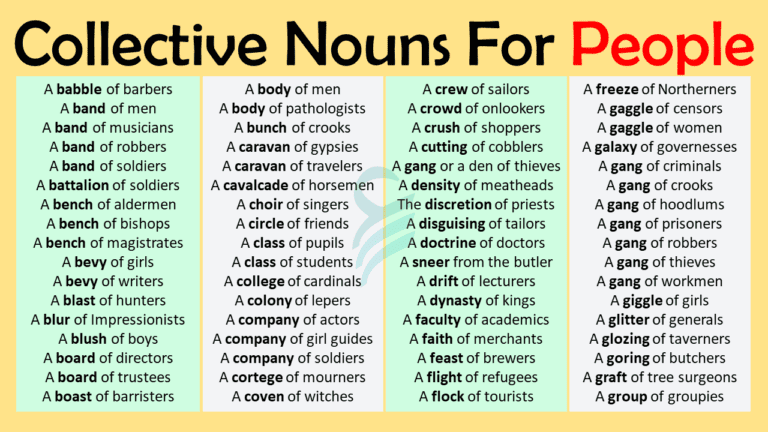 Collective Nouns For People

A babble of barbers
A band of men
A band of musicians
A band of robbers
A band of soldiers
A battalion of soldiers
A bench of aldermen
A bench of bishops
A bench of magistrates
A bevy of girls
A bevy of writers
A blast of hunters
A blur of Impressionists
A blush of boys
A board of directors
A board of trustees
A boast of barristers

A body of men
A body of pathologists
A bunch of crooks
A caravan of gypsies
A caravan of travelers
A cavalcade of horsemen
A choir of singers
A circle of friends
A class of pupils
A class of students
A college of cardinals
A colony of lepers
A company of actors
A company of girl guides
A company of soldiers
A cortege of mourners
A coven of witches

A crew of sailors
A crowd of onlookers
A crush of shoppers
A cutting of cobblers
A gang or a den of thieves
A density of meatheads
The discretion of priests
A disguising of tailors
A doctrine of doctors
A sneer from the butler
A drift of lecturers
A dynasty of kings
A faculty of academics
A faith of merchants
A feast of brewers
A flight of refugees
A flock of tourists

A freeze of Northerners
A gaggle of censors
A gaggle of women
A galaxy of governesses
A gang of criminals
A gang of crooks
A gang of hoodlums
A gang of prisoners
A gang of robbers
A gang of thieves
A gang of workmen
A giggle of girls
A glitter of generals
A glozing of taverners
A goring of butchers
A graft of tree surgeons
A group of groupies